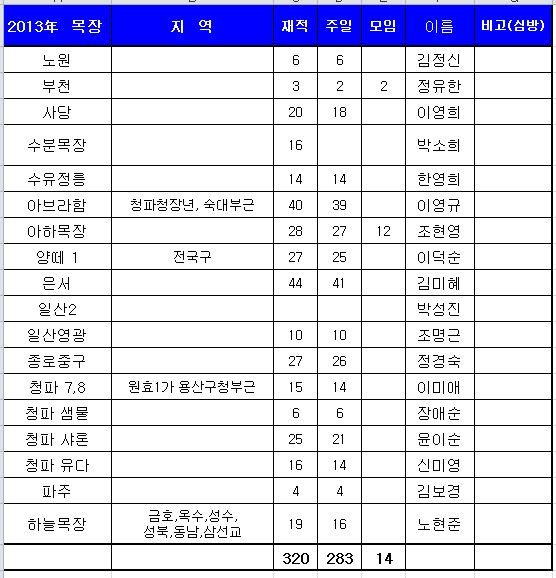 | 2013年 목장 | 지 역 | 재적 | 주일 | 모임 | 이름 | 비고(심방) |
|---|---|---|---|---|---|---|
| 노원 | | 6 | 6 | | 김정신 | |
| 부천 | | 3 | 2 | 2 | 정유한 | |
| 사당 | | 20 | 18 | | 이영희 | |
| 수분목장 | | 16 | | | 박소희 | |
| 수유정릉 | | 14 | 14 | | 한영희 | |
| 아브라함 | 청파청장년, 숙대부근 | 40 | 39 | | 이영규 | |
| 아하목장 | | 28 | 27 | 12 | 조현영 | |
| 양떼 1 | 전국구 | 27 | 25 | | 이덕순 | |
| 은서 | | 44 | 41 | | 김미혜 | |
| 일산2 | | | | | 박성진 | |
| 일산영광 | | 10 | 10 | | 조명근 | |
| 종로중구 | | 27 | 26 | | 정경숙 | |
| 청파 7,8 | 원효1가 용산구청부근 | 15 | 14 | | 이미애 | |
| 청파 샘물 | | 6 | 6 | | 장애순 | |
| 청파 샤론 | | 25 | 21 | | 윤이순 | |
| 청파 유다 | | 16 | 14 | | 신미영 | |
| 파주 | | 4 | 4 | | 김보경 | |
| 하늘목장 | 금호,옥수,성수, 성북,동남,삼선교 | 19 | 16 | | 노현준 | |
| | | 320 | 283 | 14 | | |